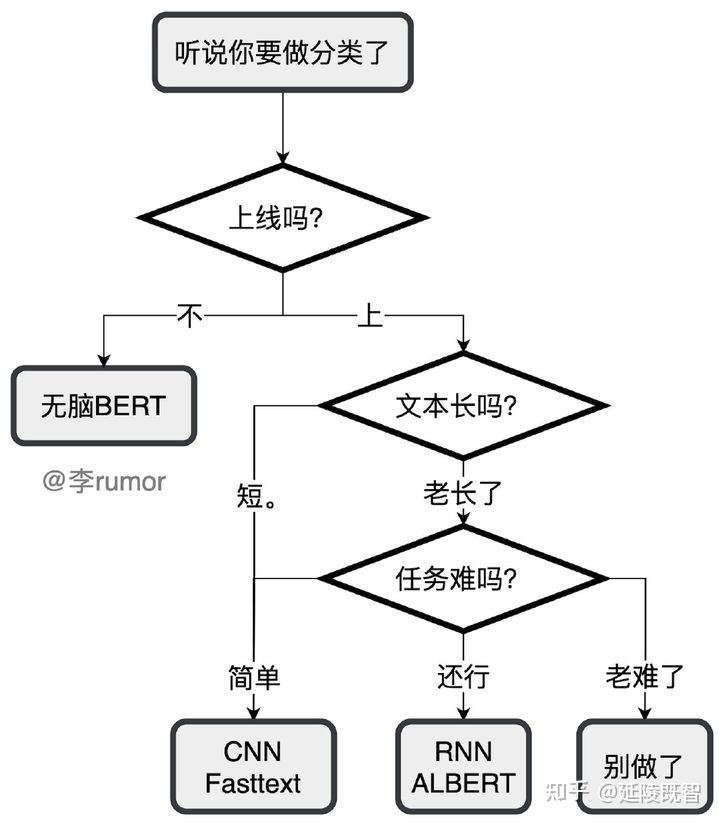 听说你要做分类了

上线吗?

不

上

无脑BERT

@李rumor

文本长吗?

短。

老长了

任务难吗?

简单

还行

老难了

CNN
Fasttext

RNN
ALBERT

别做了

知乎 @延陵既智